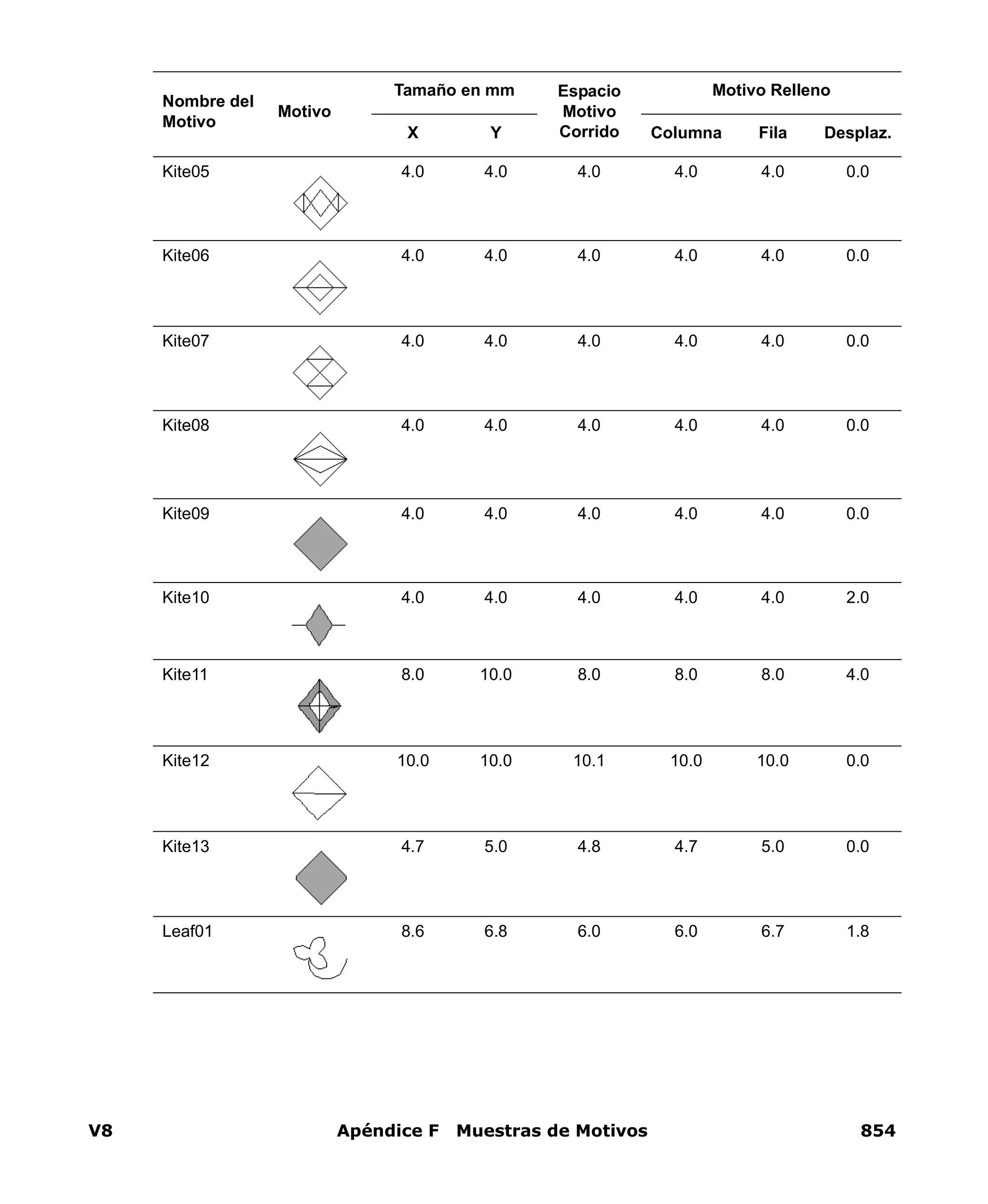 | Nombre del Motivo | Motivo | Tamaño en mm X | Tamaño en mm Y | Espacio Motivo Corrido | Motivo Relleno Columna | Motivo Relleno Fila | Motivo Relleno Desplaz. |
|---|---|---|---|---|---|---|---|
| Kite05 | | 4.0 | 4.0 | 4.0 | 4.0 | 4.0 | 0.0 |
| Kite06 | | 4.0 | 4.0 | 4.0 | 4.0 | 4.0 | 0.0 |
| Kite07 | | 4.0 | 4.0 | 4.0 | 4.0 | 4.0 | 0.0 |
| Kite08 | | 4.0 | 4.0 | 4.0 | 4.0 | 4.0 | 0.0 |
| Kite09 | | 4.0 | 4.0 | 4.0 | 4.0 | 4.0 | 0.0 |
| Kite10 | | 4.0 | 4.0 | 4.0 | 4.0 | 4.0 | 2.0 |
| Kite11 | | 8.0 | 10.0 | 8.0 | 8.0 | 8.0 | 4.0 |
| Kite12 | | 10.0 | 10.0 | 10.1 | 10.0 | 10.0 | 0.0 |
| Kite13 | | 4.7 | 5.0 | 4.8 | 4.7 | 5.0 | 0.0 |
| Leaf01 | | 8.6 | 6.8 | 6.0 | 6.0 | 6.7 | 1.8 |

V8 Apéndice F Muestras de Motivos 854